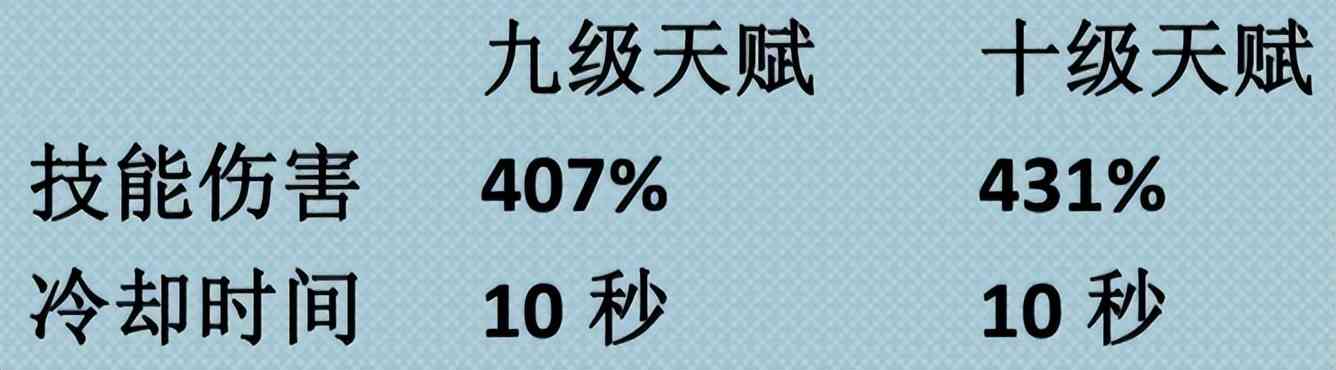 |  | 九级天赋 | 十级天赋 |
|---|---|---|
| 技能伤害 | 407% | 431% |
| 冷却时间 | 10 秒 | 10 秒 |